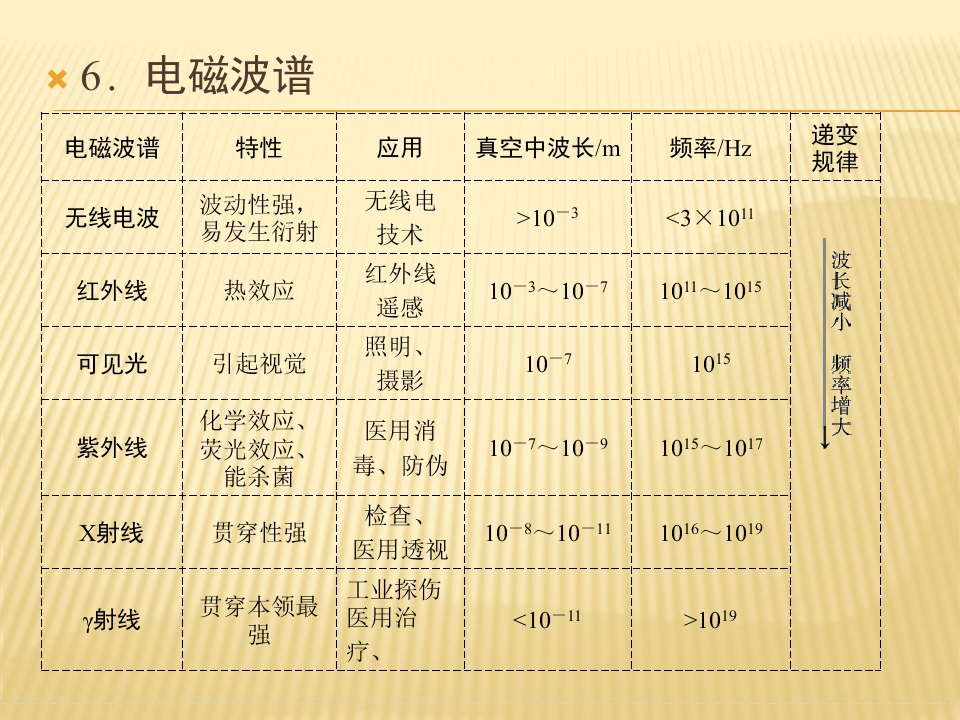 6．电磁波谱

| 电磁波谱 | 特性 | 应用 | 真空中波长/m | 频率/Hz | 递变规律 |
|---|---|---|---|---|---|
| 无线电波 | 波动性强，易发生衍射 | 无线电技术 | $>10^{-3}$ | $<3\times10^{11}$ | 波长减小 频率增大 |
| 红外线 | 热效应 | 红外线遥感 | $10^{-3}\sim10^{-7}$ | $10^{11}\sim10^{15}$ | |
| 可见光 | 引起视觉 | 照明、摄影 | $10^{-7}$ | $10^{15}$ | |
| 紫外线 | 化学效应、荧光效应、能杀菌 | 医用消毒、防伪 | $10^{-7}\sim10^{-9}$ | $10^{15}\sim10^{17}$ | |
| X射线 | 贯穿性强 | 检查、医用透视 | $10^{-8}\sim10^{-11}$ | $10^{16}\sim10^{19}$ | |
| γ射线 | 贯穿本领最强 | 工业探伤医用治疗、 | $<10^{-11}$ | $>10^{19}$ | |